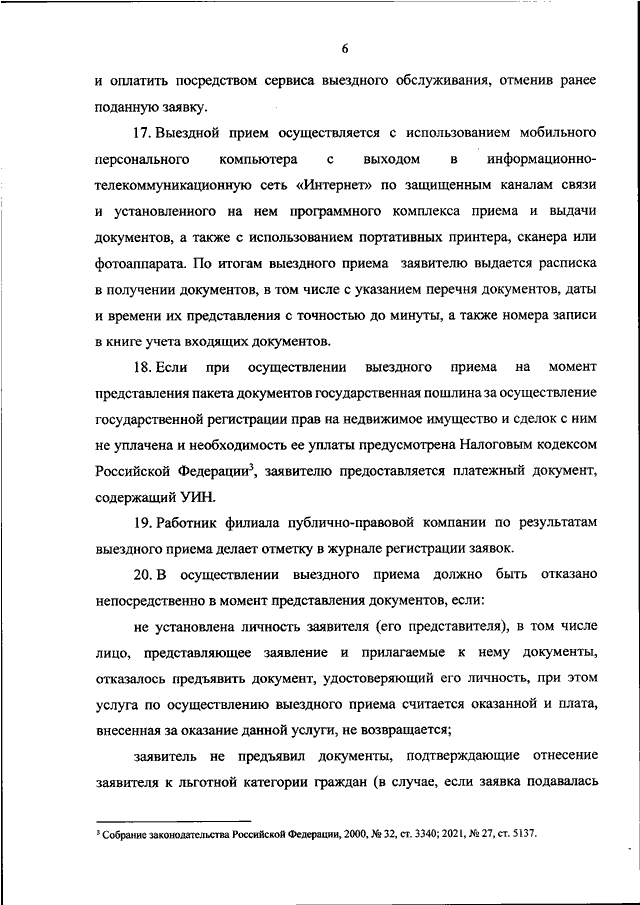 6

и оплатить посредством сервиса выездного обслуживания, отменив ранее поданную заявку.

17. Выездной прием осуществляется с использованием мобильного персонального компьютера с выходом в информационно-телекоммуникационную сеть «Интернет» по защищенным каналам связи и установленного на нем программного комплекса приема и выдачи документов, а также с использованием портативных принтера, сканера или фотоаппарата. По итогам выездного приема заявителю выдается расписка в получении документов, в том числе с указанием перечня документов, даты и времени их представления с точностью до минуты, а также номера записи в книге учета входящих документов.

18. Если при осуществлении выездного приема на момент представления пакета документов государственная пошлина за осуществление государственной регистрации прав на недвижимое имущество и сделок с ним не уплачена и необходимость ее уплаты предусмотрена Налоговым кодексом Российской Федерации$^3$, заявителю предоставляется платежный документ, содержащий УИН.

19. Работник филиала публично-правовой компании по результатам выездного приема делает отметку в журнале регистрации заявок.

20. В осуществлении выездного приема должно быть отказано непосредственно в момент представления документов, если:

не установлена личность заявителя (его представителя), в том числе лицо, представляющее заявление и прилагаемые к нему документы, отказалось предъявить документ, удостоверяющий его личность, при этом услуга по осуществлению выездного приема считается оказанной и плата, внесенная за оказание данной услуги, не возвращается;

заявитель не предъявил документы, подтверждающие отнесение заявителя к льготной категории граждан (в случае, если заявка подавалась

$^3$ Собрание законодательства Российской Федерации, 2000, № 32, ст. 3340; 2021, № 27, ст. 5137.